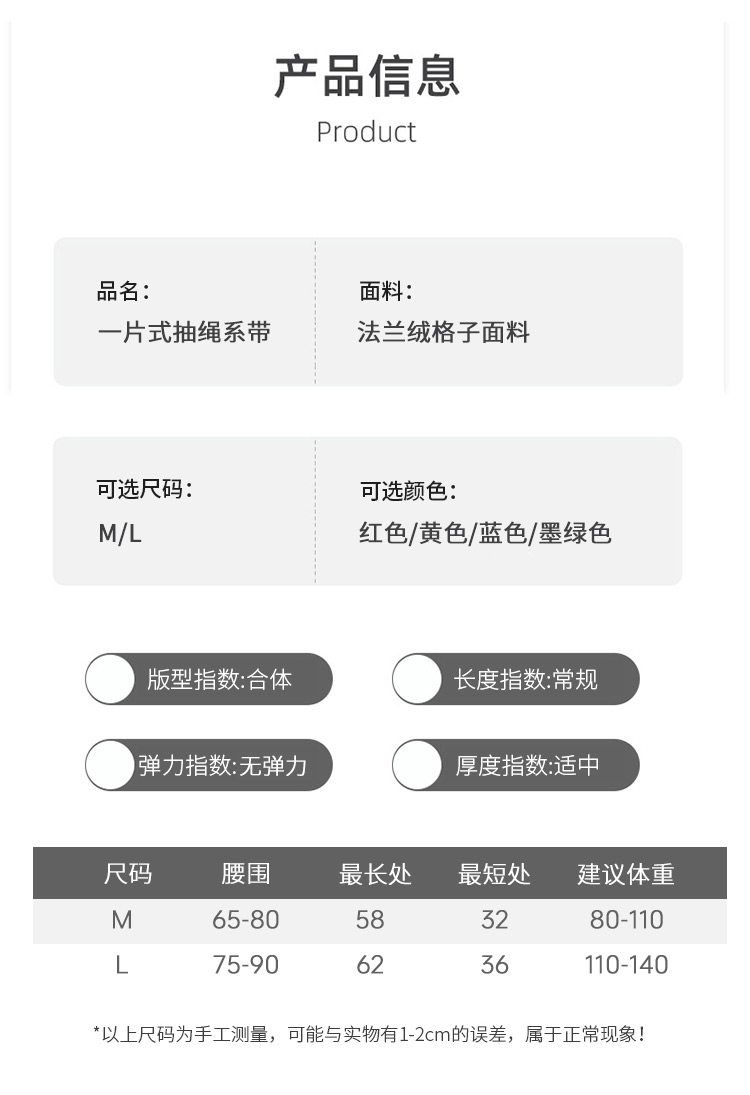 产品信息
Product

品名:
一片式抽绳系带

面料:
法兰绒格子面料

可选尺码:
M/L

可选颜色:
红色/黄色/蓝色/墨绿色

版型指数:合体

长度指数:常规

弹力指数:无弹力

厚度指数:适中

| 尺码 | 腰围 | 最长处 | 最短处 | 建议体重 |
|---|---|---|---|---|
| M | 65-80 | 58 | 32 | 80-110 |
| L | 75-90 | 62 | 36 | 110-140 |

*以上尺码为手工测量，可能与实物有1-2cm的误差，属于正常现象！